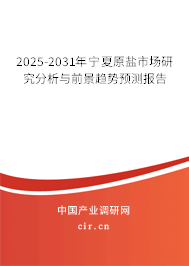 2025-2031年宁夏原盐市场研究分析与前景趋势预测报告

中国产业调研网

cir.cn